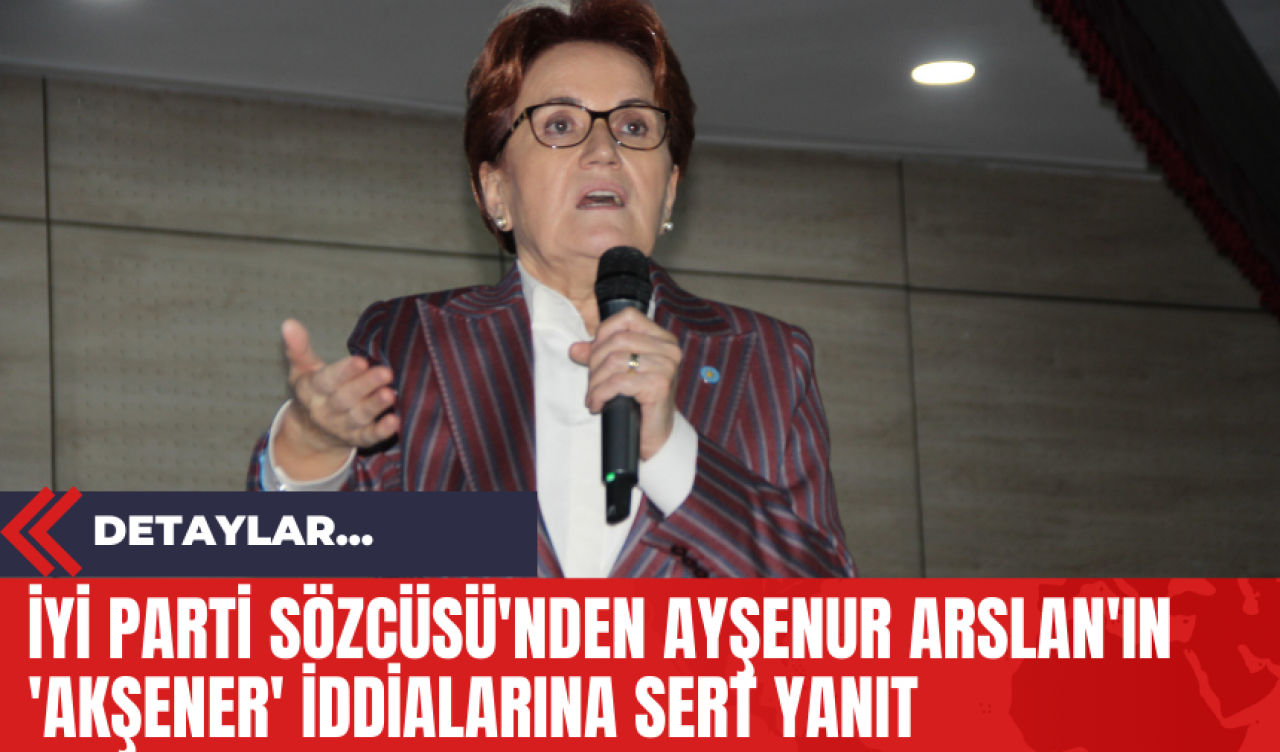 DETAYLAR...

İYİ PARTİ SÖZCÜSÜ'NDEN AYŞENUR ARSLAN'IN 'AKŞENER' İDDİALARINA SERT YANIT